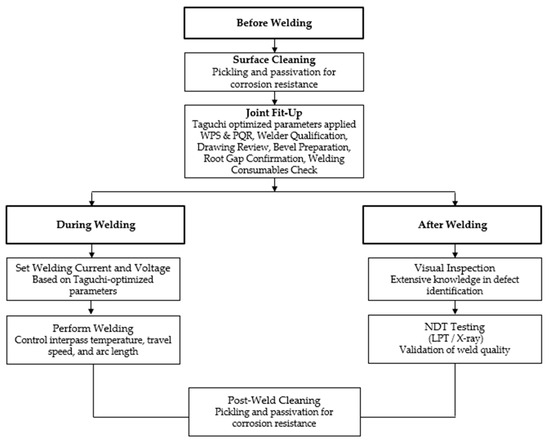 Before Welding

Surface Cleaning
Pickling and passivation for corrosion resistance

Joint Fit-Up
Taguchi optimized parameters applied WPS & PQR, Welder Qualification, Drawing Review, Bevel Preparation, Root Gap Confirmation, Welding Consumables Check

During Welding

Set Welding Current and Voltage
Based on Taguchi-optimized parameters

Perform Welding
Control interpass temperature, travel speed, and arc length

After Welding

Visual Inspection
Extensive knowledge in defect identification

NDT Testing
(LPT / X-ray)
Validation of weld quality

Post-Weld Cleaning
Pickling and passivation for corrosion resistance